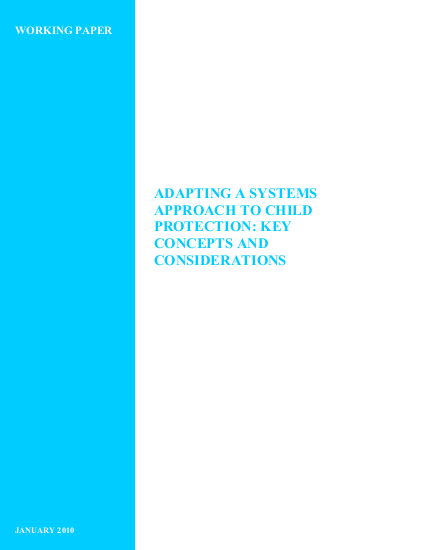 WORKING PAPER

ADAPTING A SYSTEMS APPROACH TO CHILD PROTECTION: KEY CONCEPTS AND CONSIDERATIONS

JANUARY 2010